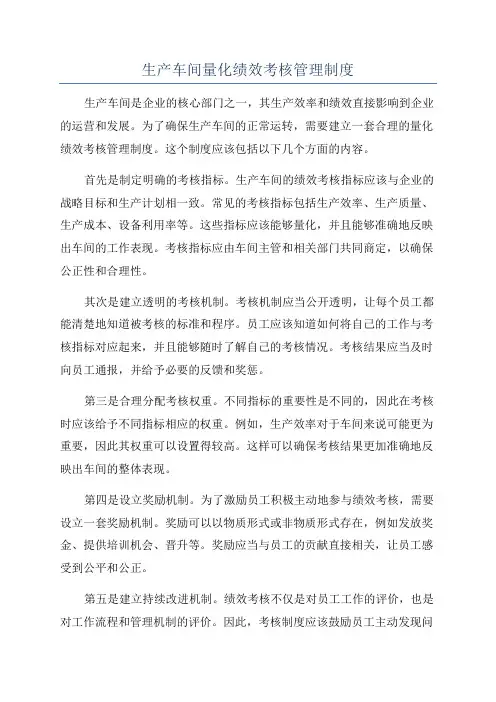 生产车间量化绩效考核管理制度

生产车间是企业的核心部门之一，其生产效率和绩效直接影响到企业的运营和发展。为了确保生产车间的正常运转，需要建立一套合理的量化绩效考核管理制度。这个制度应该包括以下几个方面的内容。

首先是制定明确的考核指标。生产车间的绩效考核指标应该与企业的战略目标和生产计划相一致。常见的考核指标包括生产效率、生产质量、生产成本、设备利用率等。这些指标应该能够量化，并且能够准确地反映出车间的工作表现。考核指标应由车间主管和相关部门共同商定，以确保公正性和合理性。

其次是建立透明的考核机制。考核机制应当公开透明，让每个员工都能清楚地知道被考核的标准和程序。员工应该知道如何将自己的工作与考核指标对应起来，并且能够随时了解自己的考核情况。考核结果应当及时向员工通报，并给予必要的反馈和奖惩。

第三是合理分配考核权重。不同指标的重要性是不同的，因此在考核时应该给予不同指标相应的权重。例如，生产效率对于车间来说可能更为重要，因此其权重可以设置得较高。这样可以确保考核结果更加准确地反映出车间的整体表现。

第四是设立奖励机制。为了激励员工积极主动地参与绩效考核，需要设立一套奖励机制。奖励可以以物质形式或非物质形式存在，例如发放奖金、提供培训机会、晋升等。奖励应当与员工的贡献直接相关，让员工感受到公平和公正。

第五是建立持续改进机制。绩效考核不仅是对员工工作的评价，也是对工作流程和管理机制的评价。因此，考核制度应该鼓励员工主动发现问